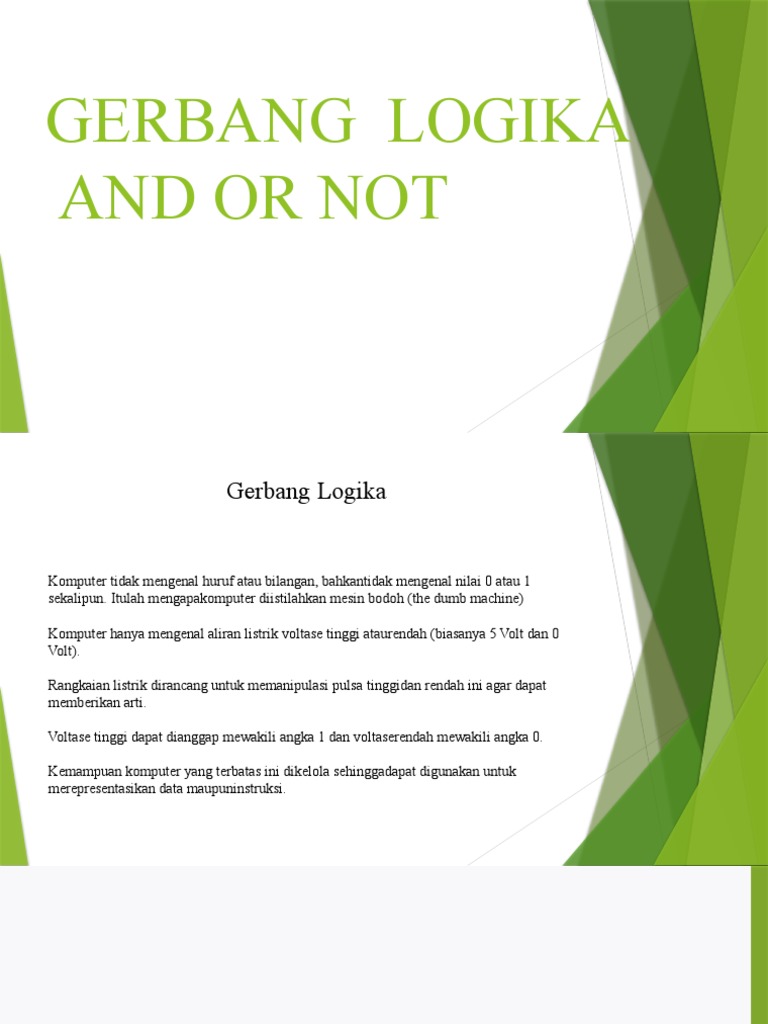 GERBANG LOGIKA AND OR NOT

Gerbang Logika

Komputer tidak mengenal huruf atau bilangan, bahkantidak mengenal nilai 0 atau 1 sekalipun. Itulah mengapakomputer diistilahkan mesin bodoh (the dumb machine)

Komputer hanya mengenal aliran listrik voltase tinggi ataurendah (biasanya 5 Volt dan 0 Volt).

Rangkaian listrik dirancang untuk memanipulasi pulsa tinggidan rendah ini agar dapat memberikan arti.

Voltase tinggi dapat dianggap mewakili angka 1 dan voltaserendah mewakili angka 0.

Kemampuan komputer yang terbatas ini dikelola sehinggadapat digunakan untuk merepresentasikan data maupuninstruksi.